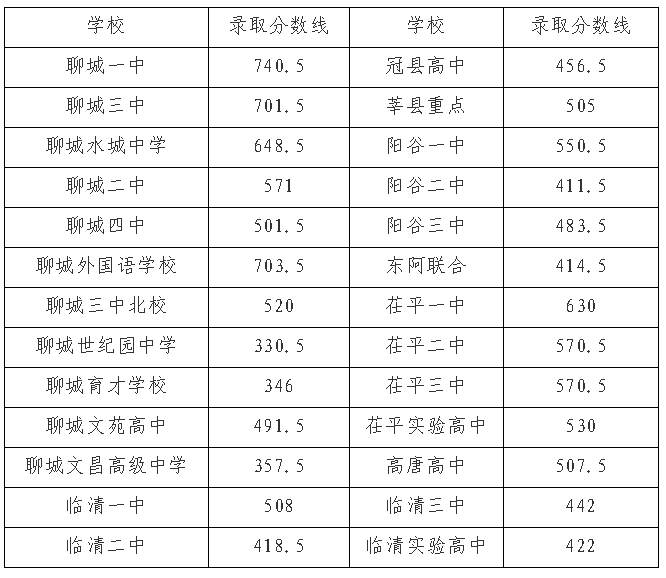 | 学校 | 录取分数线 | 学校 | 录取分数线 |
|---|---|---|---|
| 聊城一中 | 740.5 | 冠县高中 | 456.5 |
| 聊城三中 | 701.5 | 莘县重点 | 505 |
| 聊城水城中学 | 648.5 | 阳谷一中 | 550.5 |
| 聊城二中 | 571 | 阳谷二中 | 411.5 |
| 聊城四中 | 501.5 | 阳谷三中 | 483.5 |
| 聊城外国语学校 | 703.5 | 东阿联合 | 414.5 |
| 聊城三中北校 | 520 | 茌平一中 | 630 |
| 聊城世纪园中学 | 330.5 | 茌平二中 | 570.5 |
| 聊城育才学校 | 346 | 茌平三中 | 570.5 |
| 聊城文苑高中 | 491.5 | 茌平实验高中 | 530 |
| 聊城文昌高级中学 | 357.5 | 高唐高中 | 507.5 |
| 临清一中 | 508 | 临清三中 | 442 |
| 临清二中 | 418.5 | 临清实验高中 | 422 |